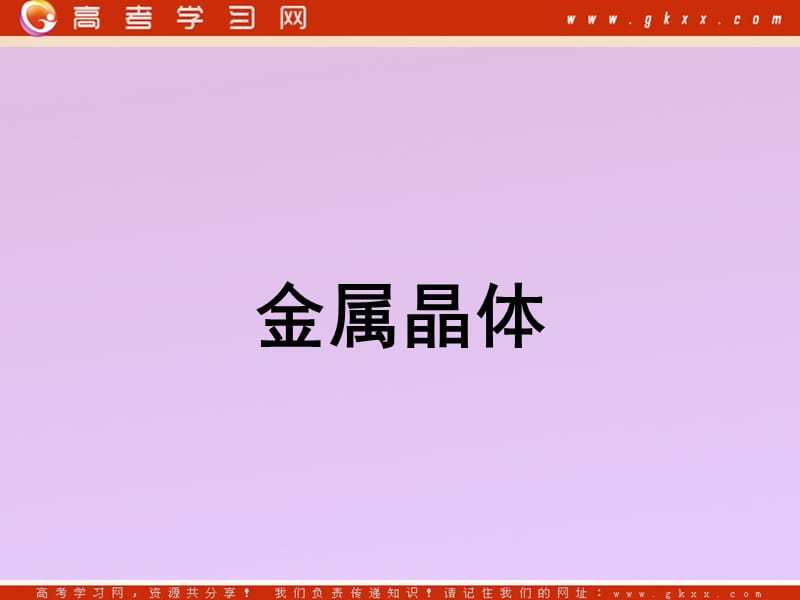 高考学习网 www.gkxx.com

金属晶体

高考学习网，资源共分享！ 我们负责传递知识！请记住我们的网址：www.gkxx.com